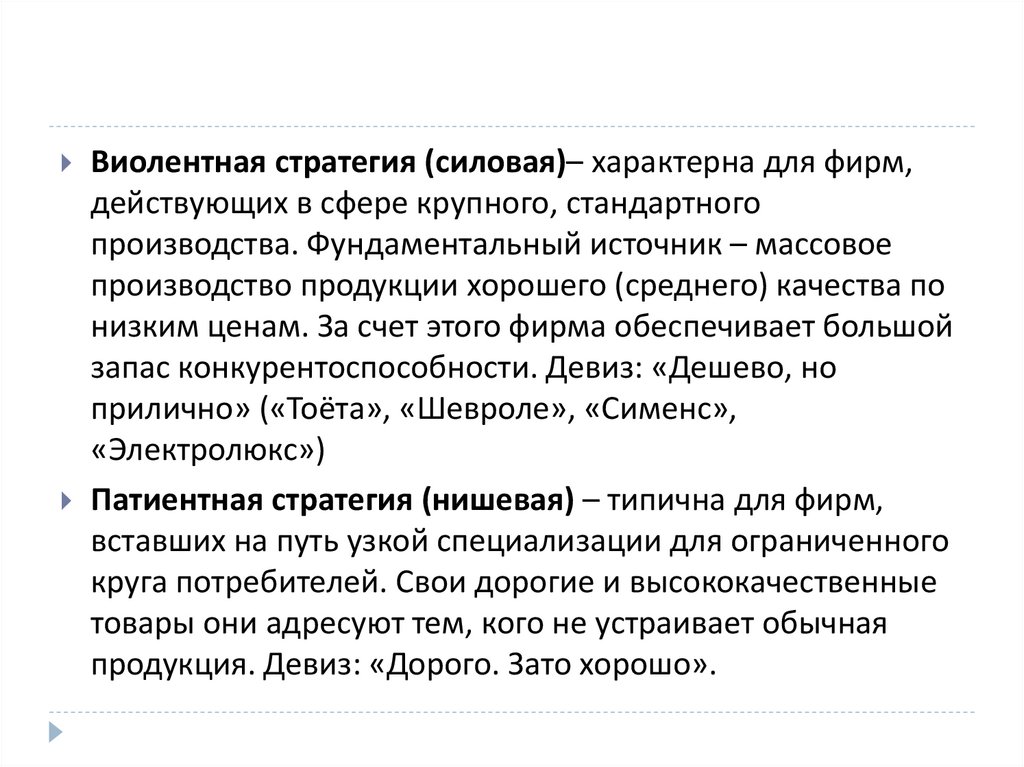 Виолентная стратегия (силовая)– характерна для фирм, действующих в сфере крупного, стандартного производства. Фундаментальный источник – массовое производство продукции хорошего (среднего) качества по низким ценам. За счет этого фирма обеспечивает большой запас конкурентоспособности. Девиз: «Дешево, но прилично» («Тоёта», «Шевроле», «Сименс», «Электролюкс»)

Патиентная стратегия (нишевая) – типична для фирм, вставших на путь узкой специализации для ограниченного круга потребителей. Свои дорогие и высококачественные товары они адресуют тем, кого не устраивает обычная продукция. Девиз: «Дорого. Зато хорошо».